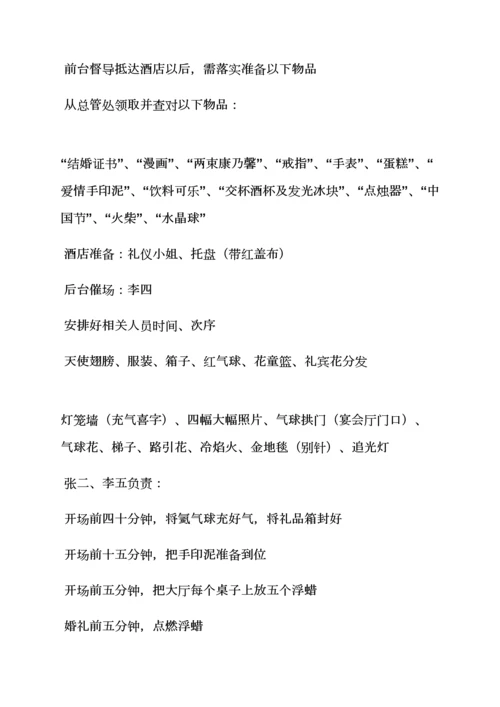 前台督导抵达酒店以后，需落实准备以下物品

从总管处领取并查对以下物品：

“结婚证书”、“漫画”、“两束康乃馨”、“戒指”、“手表”、“蛋糕”、“爱情手印泥”、“饮料可乐”、“交杯酒杯及发光冰块”、“点烛器”、“中国节”、“火柴”、“水晶球”

酒店准备：礼仪小姐、托盘（带红盖布）

后台催场：李四

安排好相关人员时间、次序

天使翅膀、服装、箱子、红气球、花童篮、礼宾花分发

灯笼墙（充气喜字）、四幅大幅照片、气球拱门（宴会厅门口）、气球花、梯子、路引花、冷焰火、金地毯（别针）、追光灯

张二、李五负责：

开场前四十分钟，将氦气球充好气，将礼品箱封好

开场前十五分钟，把手印泥准备到位

开场前五分钟，把大厅每个桌子上放五个浮蜡

婚礼前五分钟，点燃浮蜡